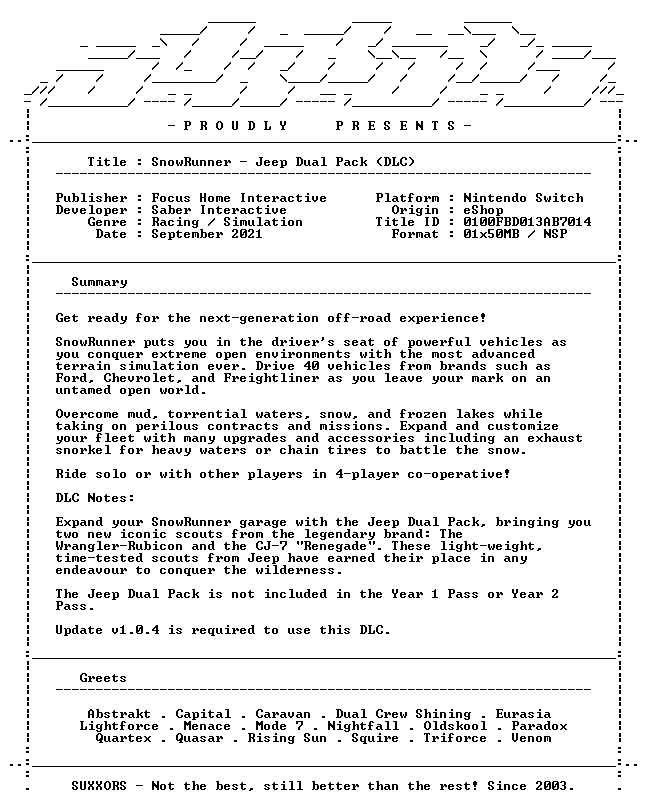 - P R O U D L Y P R E S E N T S -

Title : SnowRunner - Jeep Dual Pack (DLC)

Publisher : Focus Home Interactive
Developer : Saber Interactive
Genre : Racing / Simulation
Date : September 2021

Platform : Nintendo Switch
Origin : eShop
Title ID : 0100FBD013AB7014
Format : 01x50MB / NSP

Summary

Get ready for the next-generation off-road experience!

SnowRunner puts you in the driver's seat of powerful vehicles as you conquer extreme open environments with the most advanced terrain simulation ever. Drive 40 vehicles from brands such as Ford, Chevrolet, and Freightliner as you leave your mark on an untamed open world.

Overcome mud, torrential waters, snow, and frozen lakes while taking on perilous contracts and missions. Expand and customize your fleet with many upgrades and accessories including an exhaust snorkel for heavy waters or chain tires to battle the snow.

Ride solo or with other players in 4-player co-operative!

DLC Notes:

Expand your SnowRunner garage with the Jeep Dual Pack, bringing you two new iconic scouts from the legendary brand: The Wrangler-Rubicon and the CJ-7 "Renegade". These light-weight, time-tested scouts from Jeep have earned their place in any endeavour to conquer the wilderness.

The Jeep Dual Pack is not included in the Year 1 Pass or Year 2 Pass.

Update v1.0.4 is required to use this DLC.

Greets

Abstrakt . Capital . Caravan . Dual Crew Shining . Eurasia
Lightforce . Menace . Mode 7 . Nightfall . Oldskool . Paradox
Quartex . Quasar . Rising Sun . Squire . Triforce . Venom

SUXXORS - Not the best, still better than the rest! Since 2003.